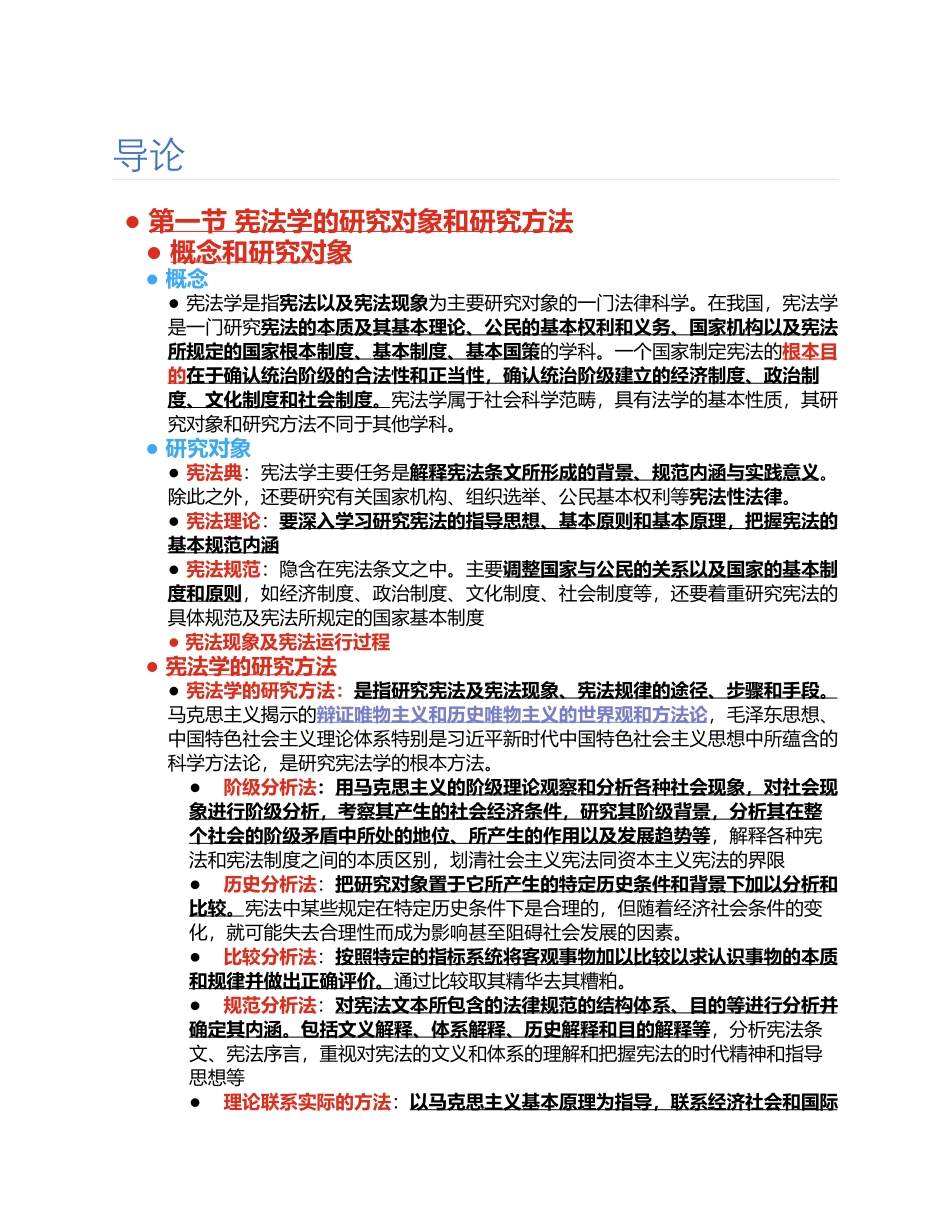 导论

● 第一节 宪法学的研究对象和研究方法

● 概念和研究对象

● 概念

● 宪法学是指宪法以及宪法现象为主要研究对象的一门法律科学。在我国，宪法学是一门研究宪法的本质及其基本理论、公民的基本权利和义务、国家机构以及宪法所规定的国家根本制度、基本制度、基本国策的学科。一个国家制定宪法的根本目的在于确认统治阶级的合法性和正当性，确认统治阶级建立的经济制度、政治制度、文化制度和社会制度。宪法学属于社会科学范畴，具有法学的基本性质，其研究对象和研究方法不同于其他学科。

● 研究对象

● 宪法典：宪法学主要任务是解释宪法条文所形成的背景、规范内涵与实践意义。除此之外，还要研究有关国家机构、组织选举、公民基本权利等宪法性法律。

● 宪法理论：要深入学习研究宪法的指导思想、基本原则和基本原理，把握宪法的基本规范内涵

● 宪法规范：隐含在宪法条文之中。主要调整国家与公民的关系以及国家的基本制度和原则，如经济制度、政治制度、文化制度、社会制度等，还要着重研究宪法的具体规范及宪法所规定的国家基本制度

● 宪法现象及宪法运行过程

● 宪法学的研究方法

● 宪法学的研究方法：是指研究宪法及宪法现象、宪法规律的途径、步骤和手段。马克思主义揭示的辩证唯物主义和历史唯物主义的世界观和方法论，毛泽东思想、中国特色社会主义理论体系特别是习近平新时代中国特色社会主义思想中所蕴含的科学方法论，是研究宪法学的根本方法。

● 阶级分析法：用马克思主义的阶级理论观察和分析各种社会现象，对社会现象进行阶级分析，考察其产生的社会经济条件，研究其阶级背景，分析其在整个社会的阶级矛盾中所处的地位、所产生的作用以及发展趋势等，解释各种宪法和宪法制度之间的本质区别，划清社会主义宪法同资本主义宪法的界限

● 历史分析法：把研究对象置于它所产生的特定历史条件和背景下加以分析和比较。宪法中某些规定在特定历史条件下是合理的，但随着经济社会条件的变化，就可能失去合理性而成为影响甚至阻碍社会发展的因素。

● 比较分析法：按照特定的指标系统将客观事物加以比较以求认识事物的本质和规律并做出正确评价。通过比较取其精华去其糟粕。

● 规范分析法：对宪法文本所包含的法律规范的结构体系、目的等进行分析并确定其内涵。包括文义解释、体系解释、历史解释和目的解释等，分析宪法条文、宪法序言，重视对宪法的文义和体系的理解和把握宪法的时代精神和指导思想等

● 理论联系实际的方法：以马克思主义基本原理为指导，联系经济社会和国际